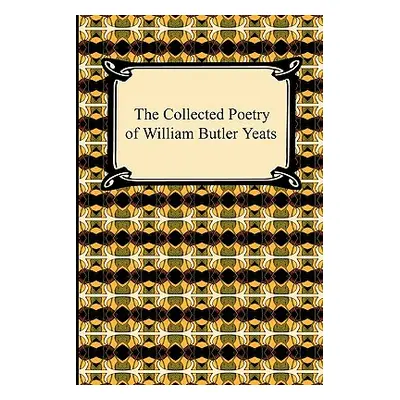 The Collected Poetry of William Butler Yeats